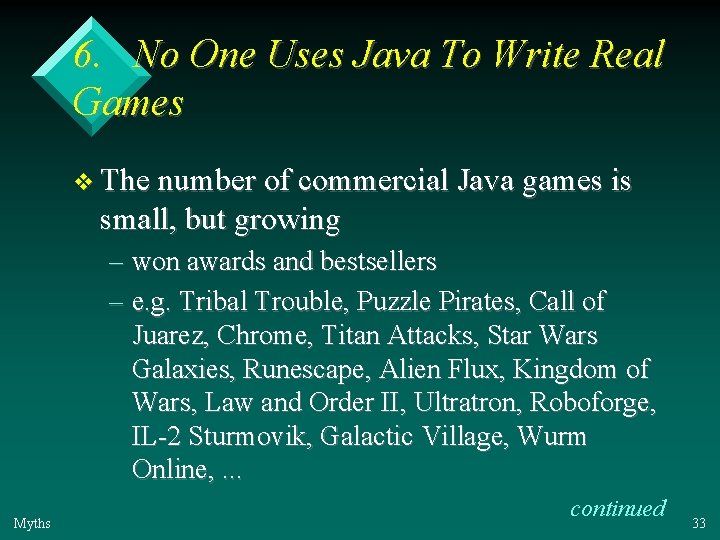 6. No One Uses Java To Write Real Games

❖ The number of commercial Java games is small, but growing

– won awards and bestsellers

– e.g. Tribal Trouble, Puzzle Pirates, Call of Juarez, Chrome, Titan Attacks, Star Wars Galaxies, Runescape, Alien Flux, Kingdom of Wars, Law and Order II, Ultratron, Roboforge, IL-2 Sturmovik, Galactic Village, Wurm Online, ...

continued

Myths

33